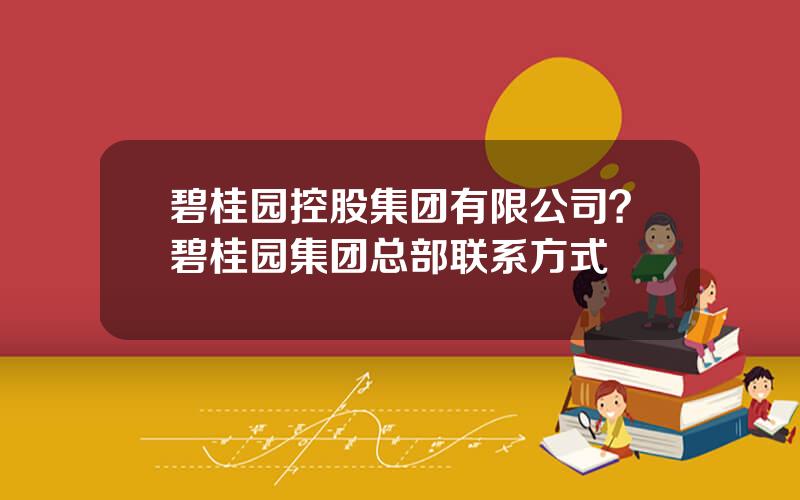 碧桂园控股集团有限公司？碧桂园集团总部联系方式